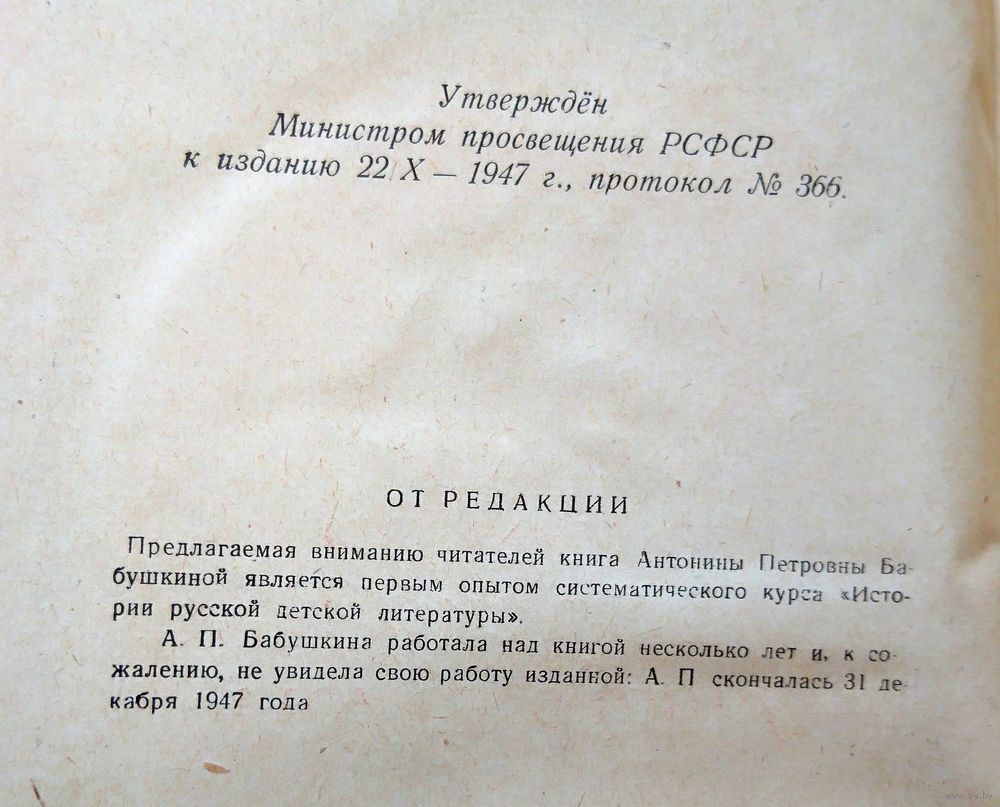 Утверждён
Министром просвещения РСФСР
к изданию 22 X — 1947 г., протокол № 366.

ОТ РЕДАКЦИИ

Предлагаемая вниманию читателей книга Антонины Петровны Бабушкиной является первым опытом систематического курса «Истории русской детской литературы».

А. П. Бабушкина работала над книгой несколько лет и, к сожалению, не увидела свою работу изданной: А. П скончалась 31 декабря 1947 года